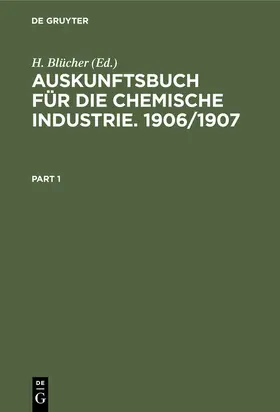 DE GRUYTER

H. Blücher (Ed.)

AUSKUNFTSBUCH FÜR DIE CHEMISCHE INDUSTRIE. 1906/1907

PART 1

DE
G